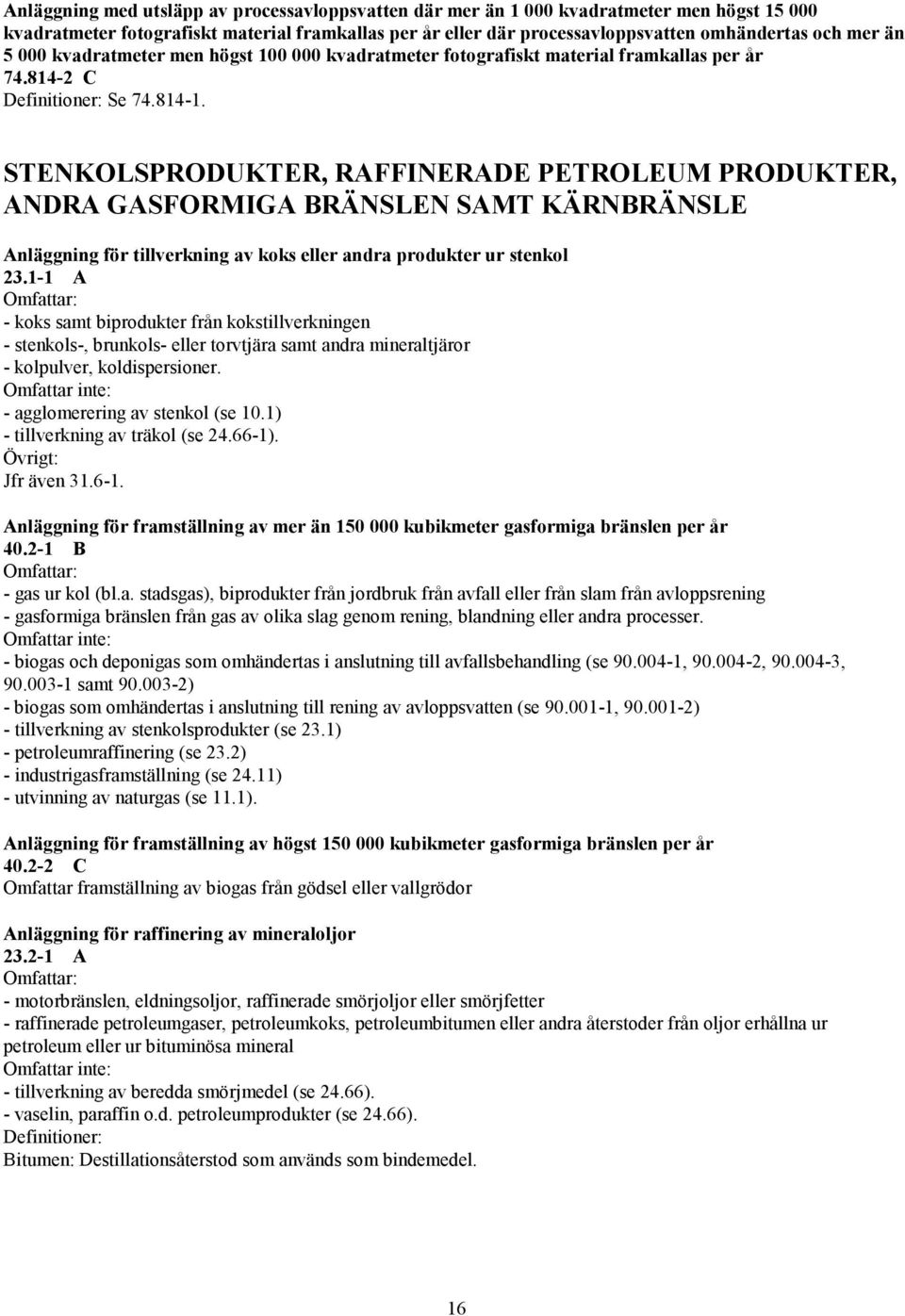 Anläggning med utsläpp av processavloppsvatten där mer än 1 000 kvadratmeter men högst 15 000 kvadratmeter fotografiskt material framkallas per år eller där processavloppsvatten omhändertas och mer än 5 000 kvadratmeter men högst 100 000 kvadratmeter fotografiskt material framkallas per år
74.814-2 C
Definitioner: Se 74.814-1.

STENKOLSPRODUKTER, RAFFINERADE PETROLEUM PRODUKTER, ANDRA GASFORMIGA BRÄNSLEN SAMT KÄRNBRÄNSLE

Anläggning för tillverkning av koks eller andra produkter ur stenkol
23.1-1 A
Omfattar:
- koks samt biprodukter från kokstillverkningen
- stenkols-, brunkols- eller torvtjära samt andra mineraltjäror
- kolpulver, koldispersioner.
Omfattar inte:
- agglomerering av stenkol (se 10.1)
- tillverkning av träkol (se 24.66-1).
Övrigt:
Jfr även 31.6-1.

Anläggning för framställning av mer än 150 000 kubikmeter gasformiga bränslen per år
40.2-1 B
Omfattar:
- gas ur kol (bl.a. stadsgas), biprodukter från jordbruk från avfall eller från slam från avloppsrening
- gasformiga bränslen från gas av olika slag genom rening, blandning eller andra processer.
Omfattar inte:
- biogas och deponigas som omhändertas i anslutning till avfallsbehandling (se 90.004-1, 90.004-2, 90.004-3, 90.003-1 samt 90.003-2)
- biogas som omhändertas i anslutning till rening av avloppsvatten (se 90.001-1, 90.001-2)
- tillverkning av stenkolsprodukter (se 23.1)
- petroleumraffinering (se 23.2)
- industrigasframställning (se 24.11)
- utvinning av naturgas (se 11.1).

Anläggning för framställning av högst 150 000 kubikmeter gasformiga bränslen per år
40.2-2 C
Omfattar framställning av biogas från gödsel eller vallgrödor

Anläggning för raffinering av mineraloljor
23.2-1 A
Omfattar:
- motorbränslen, eldningsoljor, raffinerade smörjoljor eller smörjfetter
- raffinerade petroleumgaser, petroleumkoks, petroleumbitumen eller andra återstoder från oljor erhållna ur petroleum eller ur bituminösa mineral
Omfattar inte:
- tillverkning av beredda smörjmedel (se 24.66).
- vaselin, paraffin o.d. petroleumprodukter (se 24.66).
Definitioner:
Bitumen: Destillationsåterstod som används som bindemedel.

16